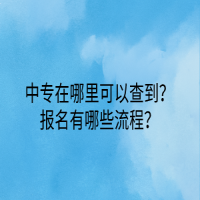 中专在哪里可以查到?
报名有哪些流程?